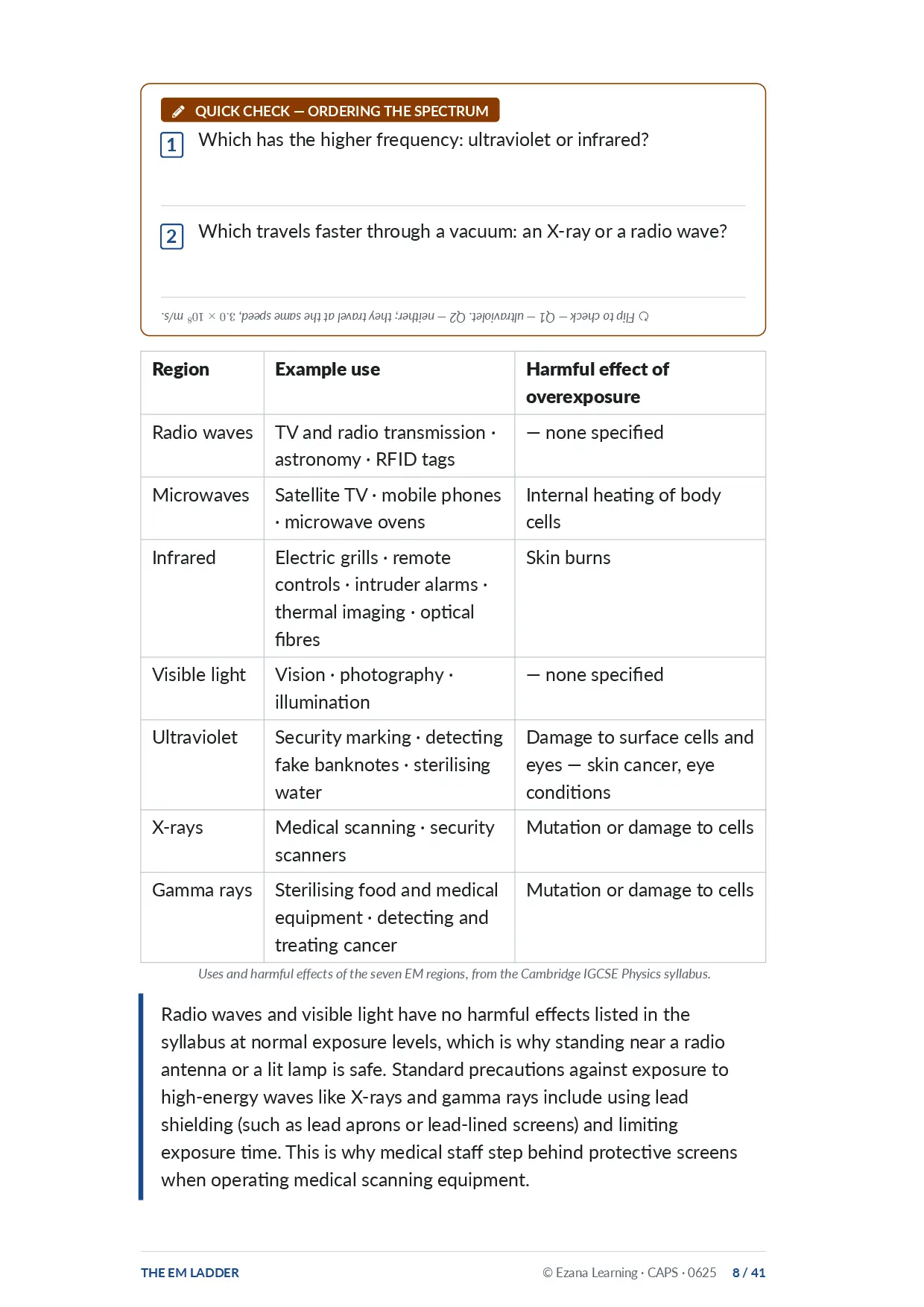 QUICK CHECK — ORDERING THE SPECTRUM

1 Which has the higher frequency: ultraviolet or infrared?

2 Which travels faster through a vacuum: an X-ray or a radio wave?

Flip to check — Q1 — ultraviolet. Q2 — neither; they travel at the same speed, $3.0 \times 10^8$ m/s.

| Region | Example use | Harmful effect of overexposure |
|---|---|---|
| Radio waves | TV and radio transmission · astronomy · RFID tags | — none specified |
| Microwaves | Satellite TV · mobile phones · microwave ovens | Internal heating of body cells |
| Infrared | Electric grills · remote controls · intruder alarms · thermal imaging · optical fibres | Skin burns |
| Visible light | Vision · photography · illumination | — none specified |
| Ultraviolet | Security marking · detecting fake banknotes · sterilising water | Damage to surface cells and eyes — skin cancer, eye conditions |
| X-rays | Medical scanning · security scanners | Mutation or damage to cells |
| Gamma rays | Sterilising food and medical equipment · detecting and treating cancer | Mutation or damage to cells |

Uses and harmful effects of the seven EM regions, from the Cambridge IGCSE Physics syllabus.

Radio waves and visible light have no harmful effects listed in the syllabus at normal exposure levels, which is why standing near a radio antenna or a lit lamp is safe. Standard precautions against exposure to high-energy waves like X-rays and gamma rays include using lead shielding (such as lead aprons or lead-lined screens) and limiting exposure time. This is why medical staff step behind protective screens when operating medical scanning equipment.

THE EM LADDER © Ezana Learning · CAPS · 0625 8 / 41